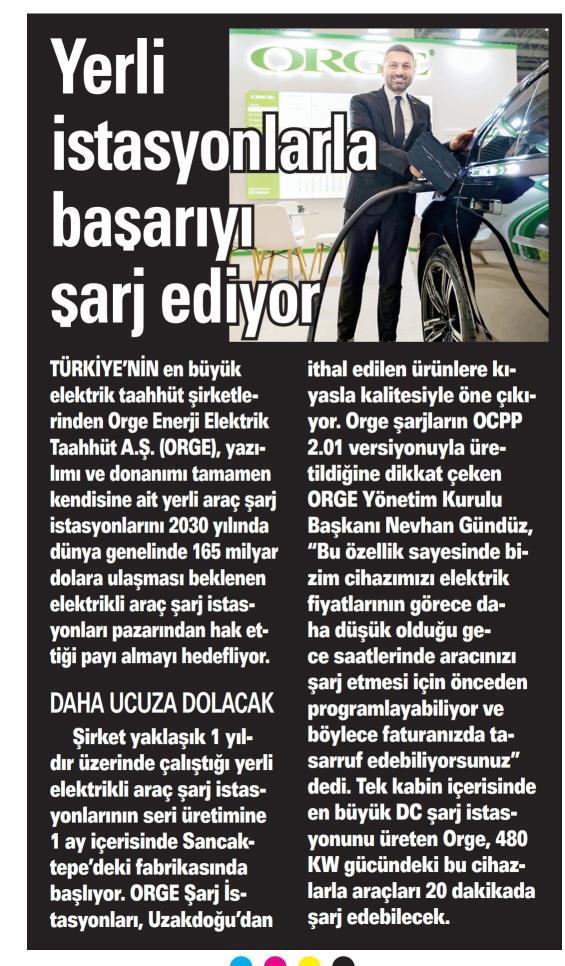 Yerli istasyonlarla başarıyı şarj ediyor

ORGE

TÜRKİYE'NİN en büyük elektrik taahhüt şirketlerinden Orge Enerji Elektrik Taahhüt A.Ş. (ORGE), yazılımı ve donanımı tamamen kendisine ait yerli araç şarj istasyonlarını 2030 yılında dünya genelinde 165 milyar dolara ulaşması beklenen elektrikli araç şarj istasyonları pazarından hak ettiği payı almayı hedefliyor.

DAHA UCUZA DOLACAK

Şirket yaklaşık 1 yıldır üzerinde çalıştığı yerli elektrikli araç şarj istasyonlarının seri üretimine 1 ay içerisinde Sancaktepe'deki fabrikasında başlıyor. ORGE Şarj İstasyonları, Uzakdoğu'dan ithal edilen ürünlere kıyasla kalitesiyle öne çıkıyor. Orge şarjların OCPP 2.01 versiyonuyla üretildiğine dikkat çeken ORGE Yönetim Kurulu Başkanı Nevhan Gündüz, "Bu özellik sayesinde bizim cihazımızı elektrik fiyatlarının görece daha düşük olduğu gece saatlerinde aracınızı şarj etmesi için önceden programlayabiliyor ve böylece faturanızda tasarruf edebiliyorsunuz" dedi. Tek kabin içerisinde en büyük DC şarj istasyonunu üreten Orge, 480 KW gücündeki bu cihazlarla araçları 20 dakikada şarj edebilecek.